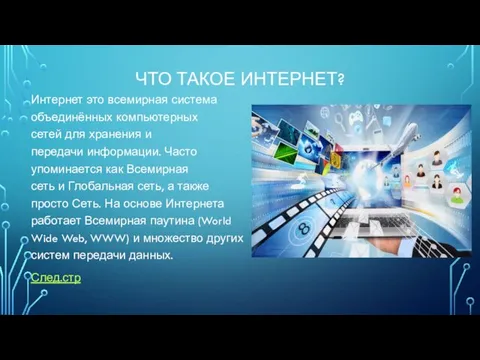 ЧТО ТАКОЕ ИНТЕРНЕТ?

Интернет это всемирная система объединённых компьютерных сетей для хранения и передачи информации. Часто упоминается как Всемирная сеть и Глобальная сеть, а также просто Сеть. На основе Интернета работает Всемирная паутина (World Wide Web, WWW) и множество других систем передачи данных.

След.стр